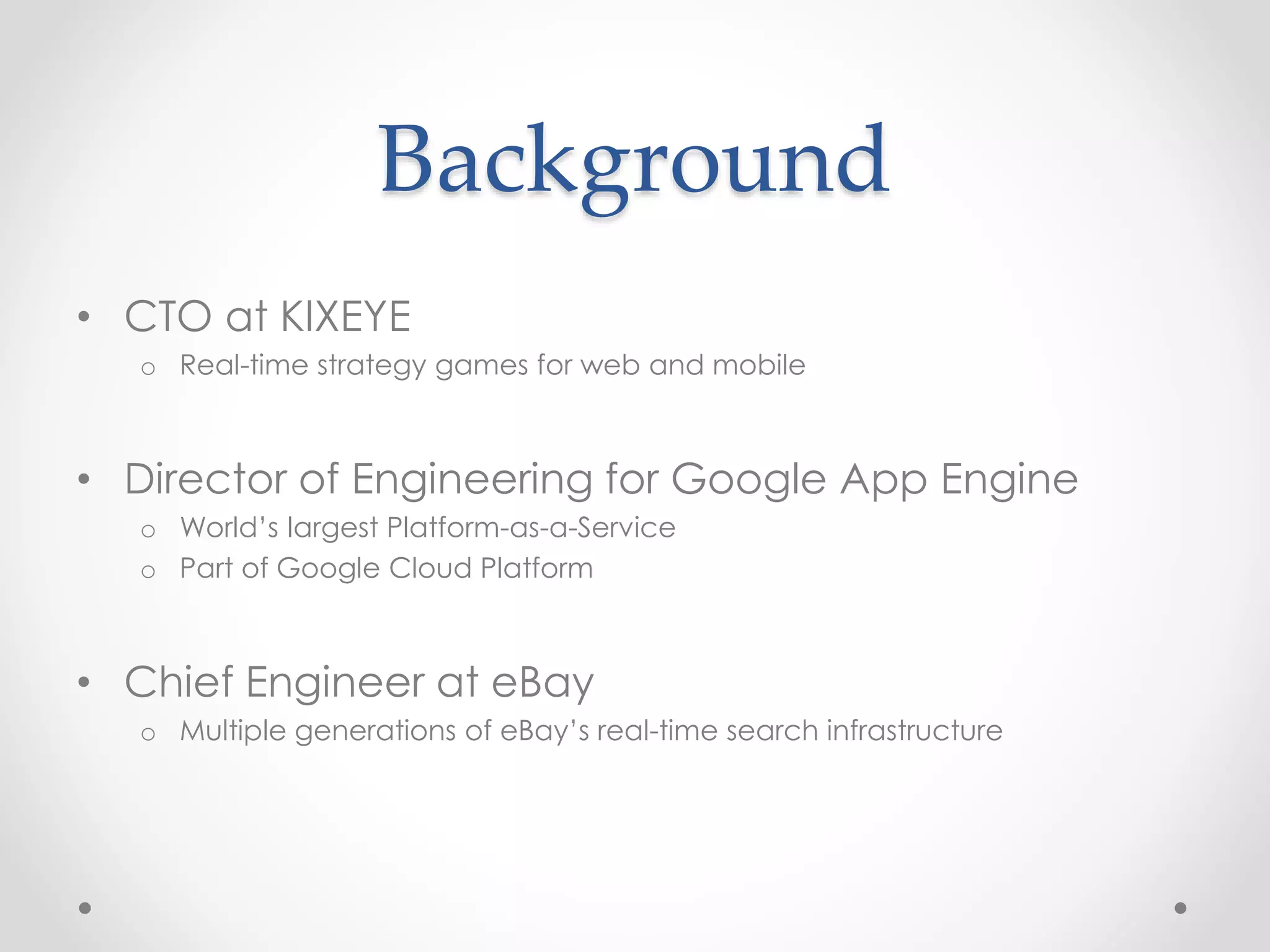 Background

• CTO at KIXEYE
o Real-time strategy games for web and mobile

• Director of Engineering for Google App Engine
o World's largest Platform-as-a-Service
o Part of Google Cloud Platform

• Chief Engineer at eBay
o Multiple generations of eBay's real-time search infrastructure